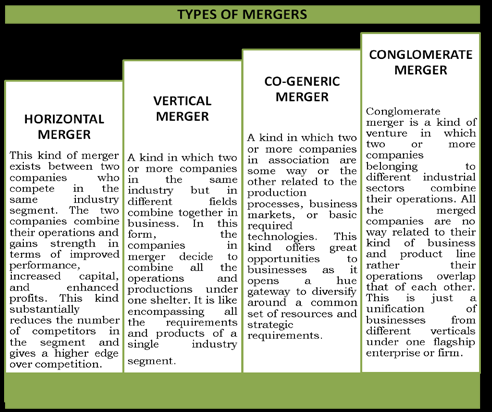 TYPES OF MERGERS

HORIZONTAL MERGER

This kind of merger exists between two companies who compete in the same industry segment. The two companies combine their operations and gains strength in terms of improved performance, increased capital, and enhanced profits. This kind substantially reduces the number of competitors in the segment and gives a higher edge over competition.

VERTICAL MERGER

A kind in which two or more companies in the same industry but in different fields combine together in business. In this form, the companies in merger decide to combine all the operations and productions under one shelter. It is like encompassing all the requirements and products of a single industry segment.

CO-GENERIC MERGER

A kind in which two or more companies in association are some way or the other related to the production processes, business markets, or basic required technologies. This kind offers great opportunities to businesses as it opens a hue gateway to diversify around a common set of resources and strategic requirements.

CONGLOMERATE MERGER

Conglomerate merger is a kind of venture in which two or more companies belonging to different industrial sectors combine their operations. All the merged companies are no way related to their kind of business and product line rather their operations overlap that of each other. This is just a unification of businesses from different verticals under one flagship enterprise or firm.